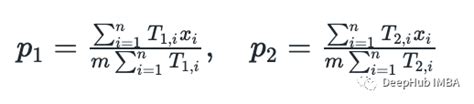 $p_1 = \frac{\sum_{i=1}^{n} T_{1,i} x_i}{m \sum_{i=1}^{n} T_{1,i}}, \quad p_2 = \frac{\sum_{i=1}^{n} T_{2,i} x_i}{m \sum_{i=1}^{n} T_{2,i}}$

DeepHub IMBA